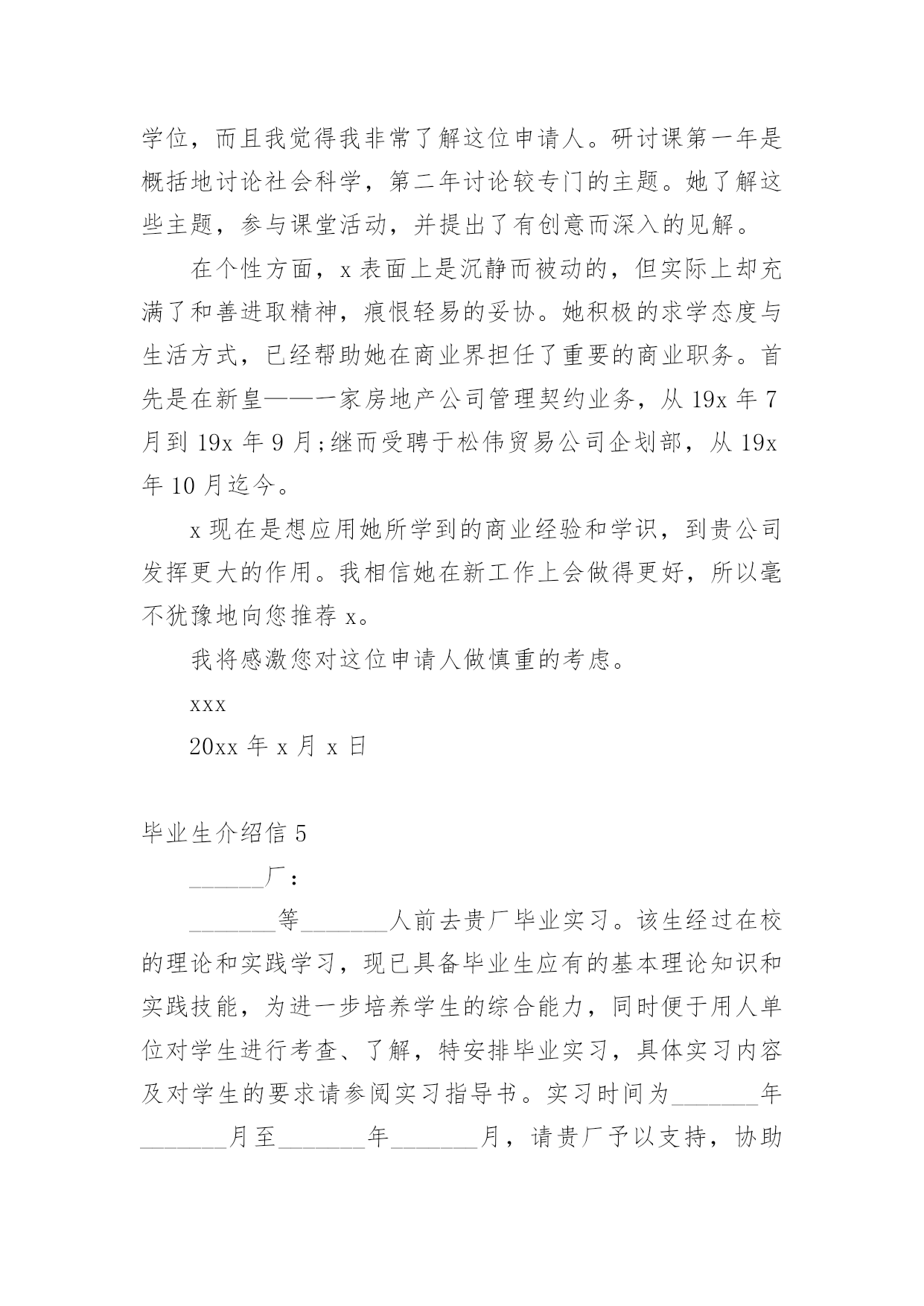 学位，而且我觉得我非常了解这位申请人。研讨课第一年是概括地讨论社会科学，第二年讨论较专门的主题。她了解这些主题，参与课堂活动，并提出了有创意而深入的见解。

在个性方面，x 表面上是沉静而被动的，但实际上却充满了和善进取精神，痕恨轻易的妥协。她积极的求学态度与生活方式，已经帮助她在商业界担任了重要的商业职务。首先是在新皇——一家房地产公司管理契约业务，从 19x 年 7 月到 19x 年 9 月;继而受聘于松伟贸易公司企划部，从 19x 年 10 月迄今。

x 现在是想应用她所学到的商业经验和学识，到贵公司发挥更大的作用。我相信她在新工作上会做得更好，所以毫不犹豫地向您推荐 x。

我将感激您对这位申请人做慎重的考虑。

xxx

20xx 年 x 月 x 日

毕业生介绍信 5

______厂：

_______等_______人前去贵厂毕业实习。该生经过在校的理论和实践学习，现已具备毕业生应有的基本理论知识和实践技能，为进一步培养学生的综合能力，同时便于用人单位对学生进行考查、了解，特安排毕业实习，具体实习内容及对学生的要求请参阅实习指导书。实习时间为_______年_______月至_______年_______月，请贵厂予以支持，协助